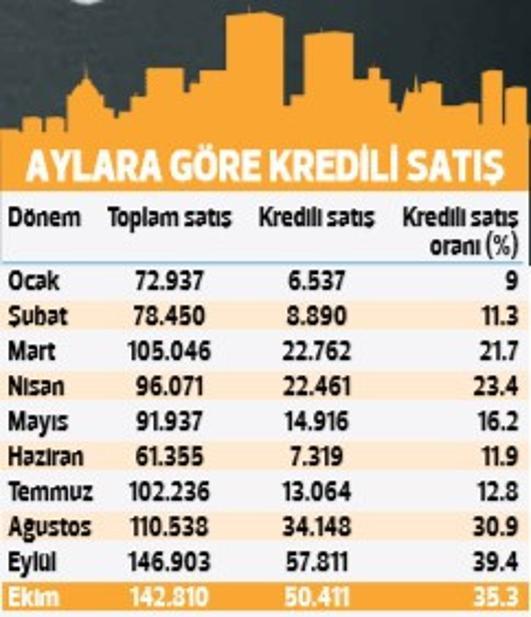 AYLARA GÖRE KREDİLİ SATIŞ

| Dönem | Toplam satış | Kredili satış | Kredili satış oranı (%) |
|---|---|---|---|
| Ocak | 72.937 | 6.537 | 9 |
| Şubat | 78.450 | 8.890 | 11.3 |
| Mart | 105.046 | 22.762 | 21.7 |
| Nisan | 96.071 | 22.461 | 23.4 |
| Mayıs | 91.937 | 14.916 | 16.2 |
| Haziran | 61.355 | 7.319 | 11.9 |
| Temmuz | 102.236 | 13.064 | 12.8 |
| Ağustos | 110.538 | 34.148 | 30.9 |
| Eylül | 146.903 | 57.811 | 39.4 |
| Ekim | 142.810 | 50.411 | 35.3 |